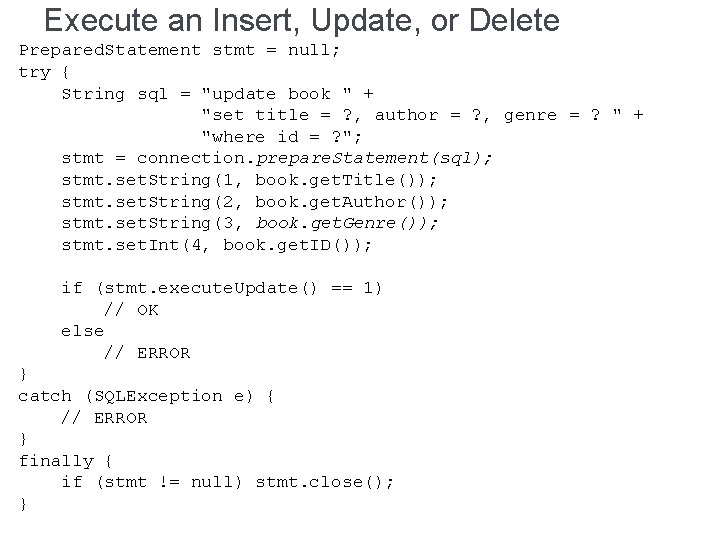 Execute an Insert, Update, or Delete

PreparedStatement stmt = null;
try {
    String sql = "update book " +
                 "set title = ?, author = ?, genre = ? " +
                 "where id = ?";
    stmt = connection.prepareStatement(sql);
    stmt.setString(1, book.getTitle());
    stmt.setString(2, book.getAuthor());
    stmt.setString(3, book.getGenre());
    stmt.setInt(4, book.getID());

    if (stmt.executeUpdate() == 1)
        // OK
    else
        // ERROR
}
catch (SQLException e) {
    // ERROR
}
finally {
    if (stmt != null) stmt.close();
}